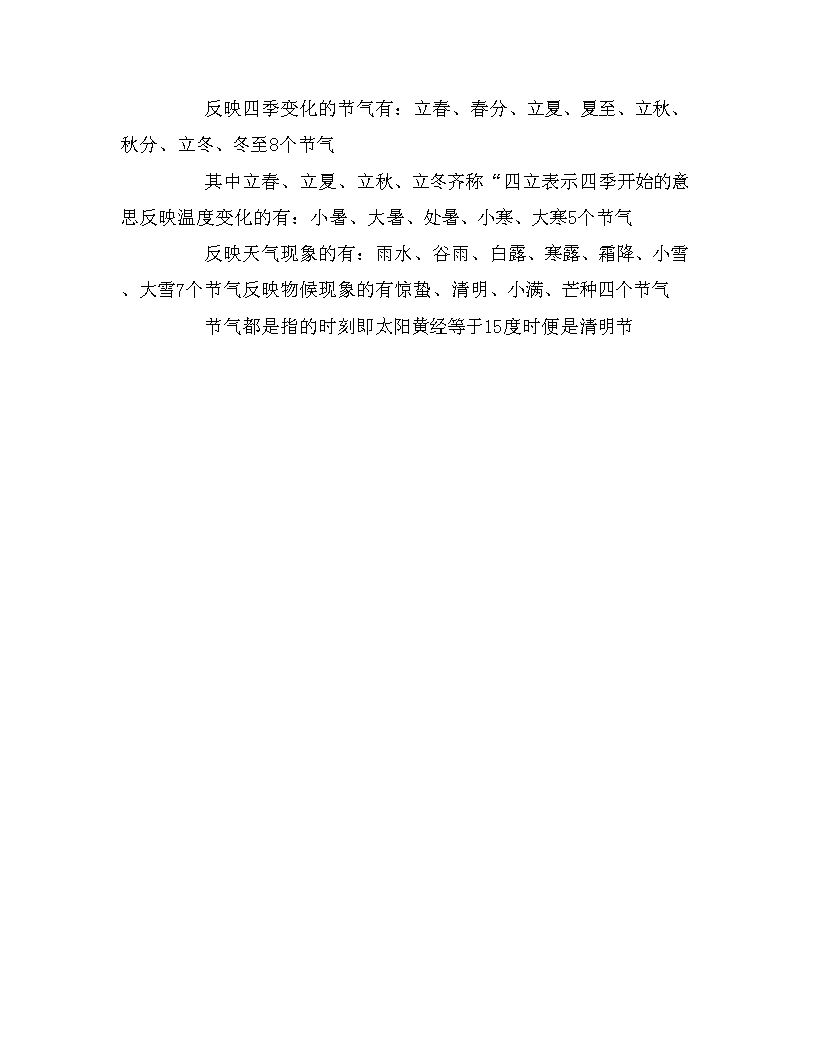 反映四季变化的节气有：立春、春分、立夏、夏至、立秋、秋分、立冬、冬至8个节气

其中立春、立夏、立秋、立冬齐称“四立表示四季开始的意思反映温度变化的有：小暑、大暑、处暑、小寒、大寒5个节气

反映天气现象的有：雨水、谷雨、白露、寒露、霜降、小雪、大雪7个节气反映物候现象的有惊蛰、清明、小满、芒种四个节气

节气都是指的时刻即太阳黄经等于15度时便是清明节